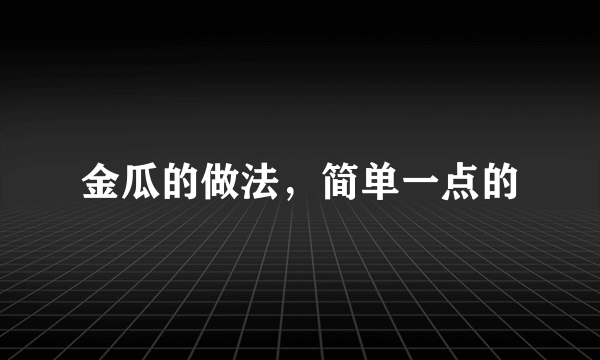 金瓜的做法，简单一点的